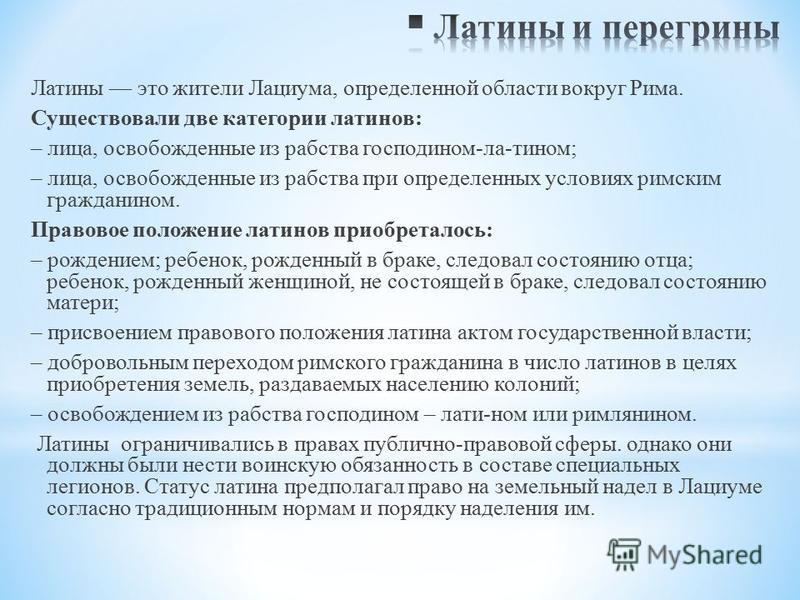 Латины и перегрины

Латины — это жители Лациума, определенной области вокруг Рима.

Существовали две категории латинов:

– лица, освобожденные из рабства господином-ла-тином;

– лица, освобожденные из рабства при определенных условиях римским гражданином.

Правовое положение латинов приобреталось:

– рождением; ребенок, рожденный в браке, следовал состоянию отца; ребенок, рожденный женщиной, не состоящей в браке, следовал состоянию матери;

– присвоением правового положения латина актом государственной власти;

– добровольным переходом римского гражданина в число латинов в целях приобретения земель, раздаваемых населению колоний;

– освобождением из рабства господином – лати-ном или римлянином.

Латины ограничивались в правах публично-правовой сферы. однако они должны были нести воинскую обязанность в составе специальных легионов. Статус латина предполагал право на земельный надел в Лациуме согласно традиционным нормам и порядку наделения им.

MyShared